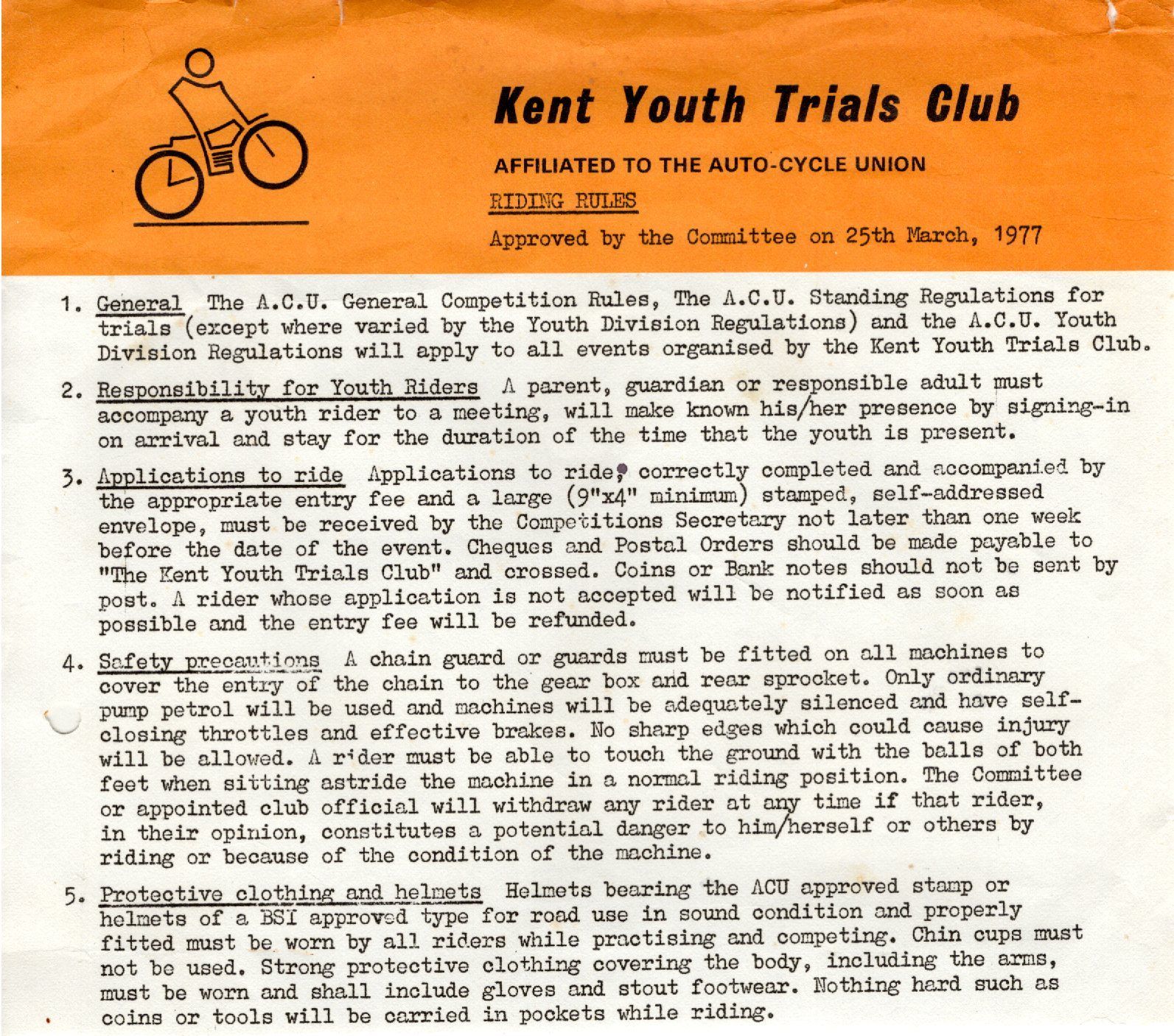 Kent Youth Trials Club

AFFILIATED TO THE AUTO-CYCLE UNION

RIDING RULES

Approved by the Committee on 25th March, 1977

1. General The A.C.U. General Competition Rules, The A.C.U. Standing Regulations for trials (except where varied by the Youth Division Regulations) and the A.C.U. Youth Division Regulations will apply to all events organised by the Kent Youth Trials Club.

2. Responsibility for Youth Riders A parent, guardian or responsible adult must accompany a youth rider to a meeting, will make known his/her presence by signing-in on arrival and stay for the duration of the time that the youth is present.

3. Applications to ride Applications to ride, correctly completed and accompanied by the appropriate entry fee and a large (9"x4" minimum) stamped, self-addressed envelope, must be received by the Competitions Secretary not later than one week before the date of the event. Cheques and Postal Orders should be made payable to "The Kent Youth Trials Club" and crossed. Coins or Bank notes should not be sent by post. A rider whose application is not accepted will be notified as soon as possible and the entry fee will be refunded.

4. Safety precautions A chain guard or guards must be fitted on all machines to cover the entry of the chain to the gear box and rear sprocket. Only ordinary pump petrol will be used and machines will be adequately silenced and have self-closing throttles and effective brakes. No sharp edges which could cause injury will be allowed. A rider must be able to touch the ground with the balls of both feet when sitting astride the machine in a normal riding position. The Committee or appointed club official will withdraw any rider at any time if that rider, in their opinion, constitutes a potential danger to him/herself or others by riding or because of the condition of the machine.

5. Protective clothing and helmets Helmets bearing the ACU approved stamp or helmets of a BSI approved type for road use in sound condition and properly fitted must be worn by all riders while practising and competing. Chin cups must not be used. Strong protective clothing covering the body, including the arms, must be worn and shall include gloves and stout footwear. Nothing hard such as coins or tools will be carried in pockets while riding.